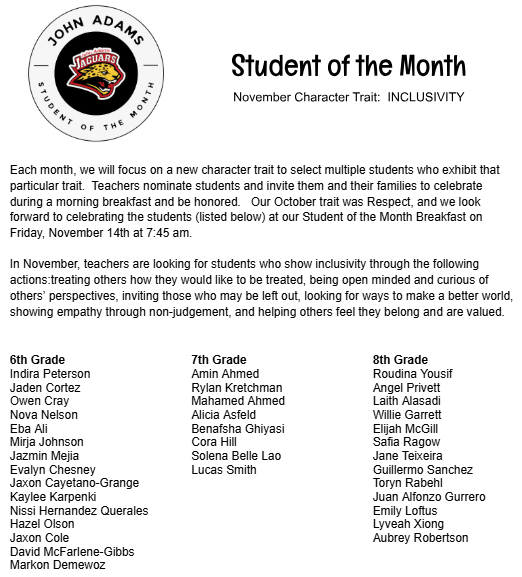 JOHN ADAMS
John Adams
JAGUARS
STUDENT OF THE MONTH

Student of the Month

November Character Trait: INCLUSIVITY

Each month, we will focus on a new character trait to select multiple students who exhibit that particular trait. Teachers nominate students and invite them and their families to celebrate during a morning breakfast and be honored. Our October trait was Respect, and we look forward to celebrating the students (listed below) at our Student of the Month Breakfast on Friday, November 14th at 7:45 am.

In November, teachers are looking for students who show inclusivity through the following actions:treating others how they would like to be treated, being open minded and curious of others' perspectives, inviting those who may be left out, looking for ways to make a better world, showing empathy through non-judgement, and helping others feel they belong and are valued.

6th Grade
Indira Peterson
Jaden Cortez
Owen Cray
Nova Nelson
Eba Ali
Mirja Johnson
Jazmin Mejia
Evalyn Chesney
Jaxon Cayetano-Grange
Kaylee Karpenki
Nissi Hernandez Querales
Hazel Olson
Jaxon Cole
David McFarlene-Gibbs
Markon Demewoz

7th Grade
Amin Ahmed
Rylan Kretchman
Mahamed Ahmed
Alicia Asfeld
Benafsha Ghiyasi
Cora Hill
Solena Belle Lao
Lucas Smith

8th Grade
Roudina Yousif
Angel Privett
Laith Alasadi
Willie Garrett
Elijah McGill
Safia Ragow
Jane Teixeira
Guillermo Sanchez
Toryn Rabehl
Juan Alfonzo Gurrero
Emily Loftus
Lyveah Xiong
Aubrey Robertson